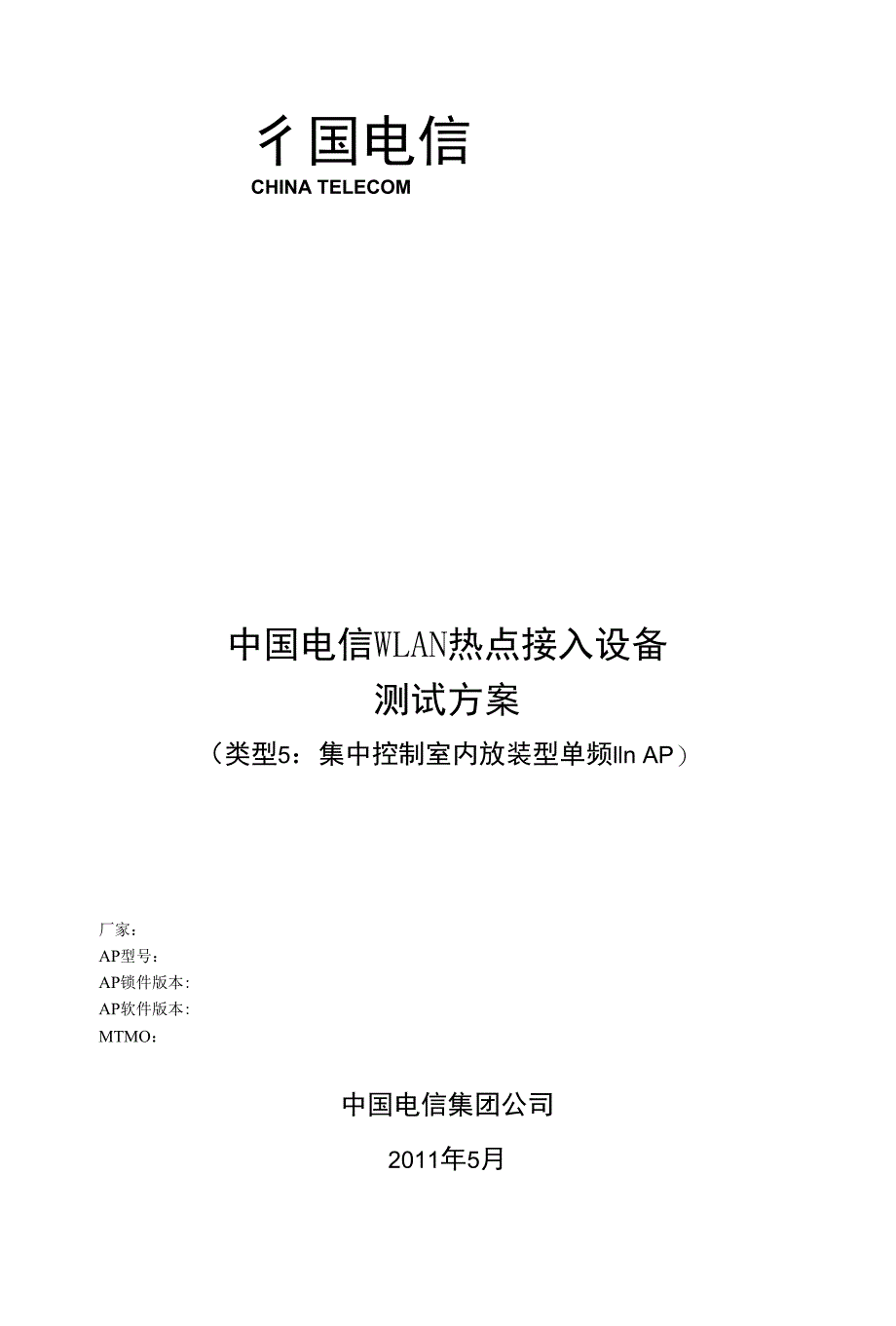 彳国电信
CHINA TELECOM

中国电信WLAN热点接入设备
测试方案
（类型5：集中控制室内放装型单频lln AP）

厂家：
AP型号：
AP锁件版本：
AP软件版本：
MTMO：

中国电信集团公司
2011年5月